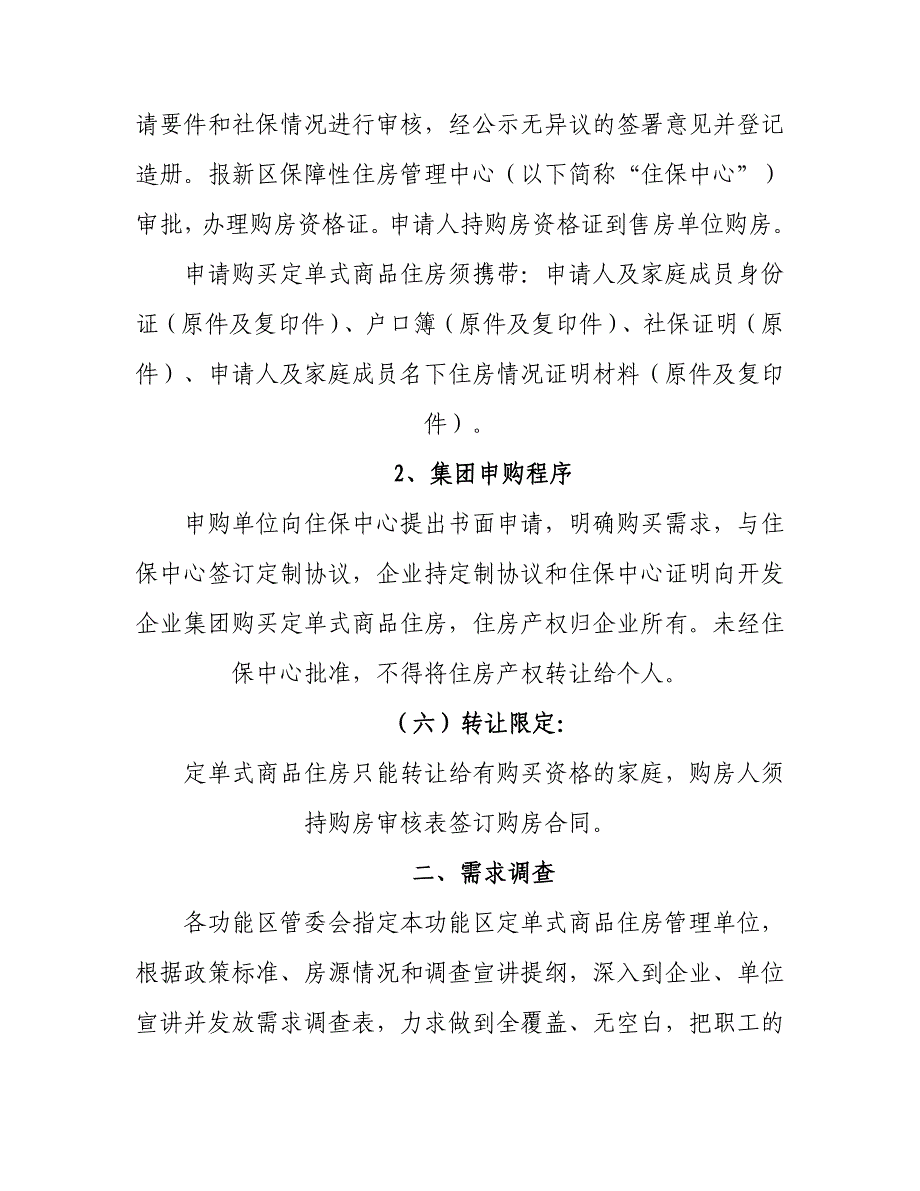 请要件和社保情况进行审核，经公示无异议的签署意见并登记造册。报新区保障性住房管理中心（以下简称“住保中心”）审批，办理购房资格证。申请人持购房资格证到售房单位购房。

申请购买定单式商品住房须携带：申请人及家庭成员身份证（原件及复印件）、户口簿（原件及复印件）、社保证明（原件）、申请人及家庭成员名下住房情况证明材料（原件及复印件）。

2、集团申购程序

申购单位向住保中心提出书面申请，明确购买需求，与住保中心签订定制协议，企业持定制协议和住保中心证明向开发企业集团购买定单式商品住房，住房产权归企业所有。未经住保中心批准，不得将住房产权转让给个人。

（六）转让限定：

定单式商品住房只能转让给有购买资格的家庭，购房人须持购房审核表签订购房合同。

二、需求调查

各功能区管委会指定本功能区定单式商品住房管理单位，根据政策标准、房源情况和调查宣讲提纲，深入到企业、单位宣讲并发放需求调查表，力求做到全覆盖、无空白，把职工的